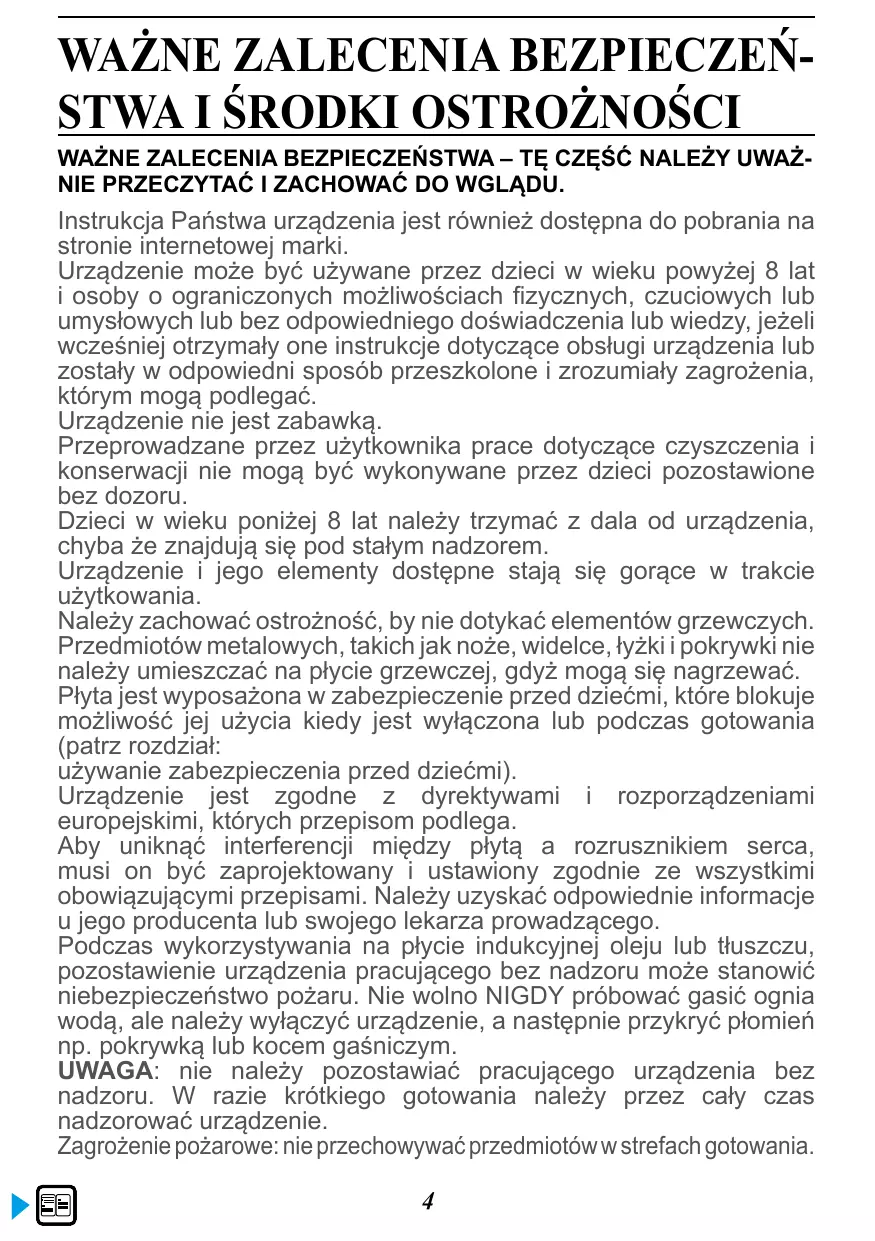 WAŻNE ZALECENIA BEZPIECZEŃSTWA I ŚRODKI OSTROŻNOŚCI

WAŻNE ZALECENIA BEZPIECZEŃSTWA – TĘ CZĘŚĆ NALEŻY UWAŻNIE PRZECZYTAĆ I ZACHOWAĆ DO WGLĄDU.

Instrukcja Państwa urządzenia jest również dostępna do pobrania na stronie internetowej marki.
Urządzenie może być używane przez dzieci w wieku powyżej 8 lat i osoby o ograniczonych możliwościach fizycznych, czuciowych lub umysłowych lub bez odpowiedniego doświadczenia lub wiedzy, jeżeli wcześniej otrzymały one instrukcje dotyczące obsługi urządzenia lub zostały w odpowiedni sposób przeszkolone i zrozumiały zagrożenia, którym mogą podlegać.
Urządzenie nie jest zabawką.
Przeprowadzane przez użytkownika prace dotyczące czyszczenia i konserwacji nie mogą być wykonywane przez dzieci pozostawione bez dozoru.
Dzieci w wieku poniżej 8 lat należy trzymać z dala od urządzenia, chyba że znajdują się pod stałym nadzorem.
Urządzenie i jego elementy dostępne stają się gorące w trakcie użytkowania.
Należy zachować ostrożność, by nie dotykać elementów grzewczych.
Przedmiotów metalowych, takich jak noże, widelce, łyżki i pokrywki nie należy umieszczać na płycie grzewczej, gdyż mogą się nagrzewać.
Płyta jest wyposażona w zabezpieczenie przed dziećmi, które blokuje możliwość jej użycia kiedy jest wyłączona lub podczas gotowania (patrz rozdział:
używanie zabezpieczenia przed dziećmi).
Urządzenie jest zgodne z dyrektywami i rozporządzeniami europejskimi, których przepisom podlega.
Aby uniknąć interferencji między płytą a rozrusznikiem serca, musi on być zaprojektowany i ustawiony zgodnie ze wszystkimi obowiązującymi przepisami. Należy uzyskać odpowiednie informacje u jego producenta lub swojego lekarza prowadzącego.
Podczas wykorzystywania na płycie indukcyjnej oleju lub tłuszczu, pozostawienie urządzenia pracującego bez nadzoru może stanowić niebezpieczeństwo pożaru. Nie wolno NIGDY próbować gasić ognia wodą, ale należy wyłączyć urządzenie, a następnie przykryć płomień np. pokrywką lub kocem gaśniczym.
UWAGA: nie należy pozostawiać pracującego urządzenia bez nadzoru. W razie krótkiego gotowania należy przez cały czas nadzorować urządzenie.
Zagrożenie pożarowe: nie przechowywać przedmiotów w strefach gotowania.

4